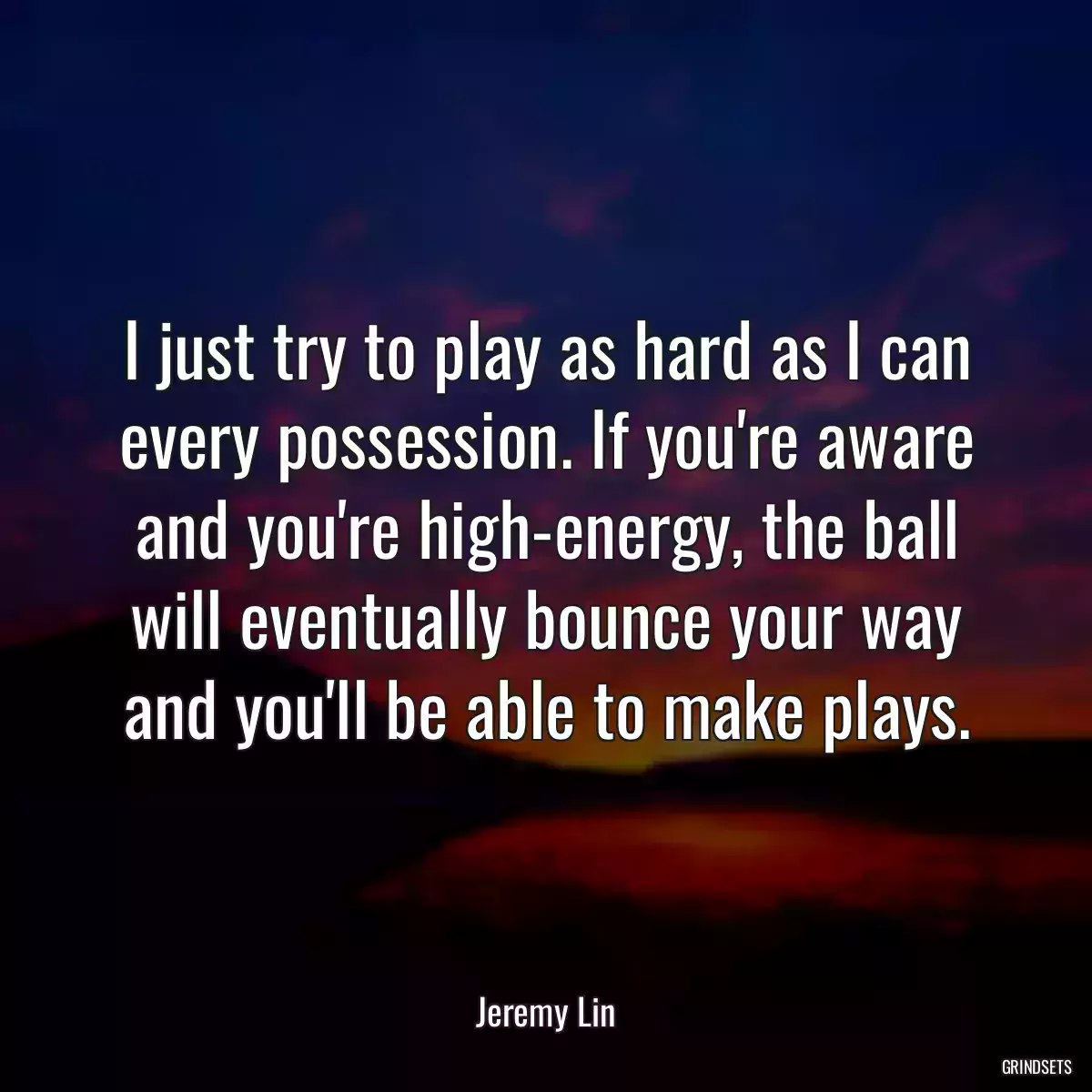 I just try to play as hard as I can every possession. If you're aware and you're high-energy, the ball will eventually bounce your way and you'll be able to make plays.

Jeremy Lin

GRINDSETS